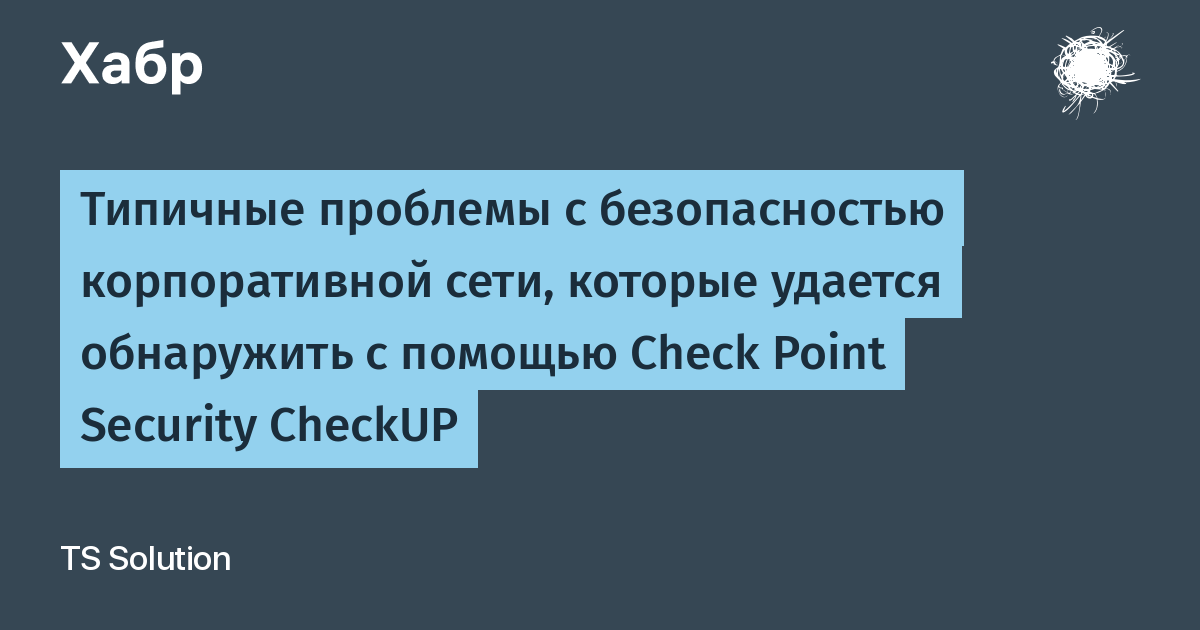 Хабр

Типичные проблемы с безопасностью корпоративной сети, которые удается обнаружить с помощью Check Point Security CheckUP

TS Solution